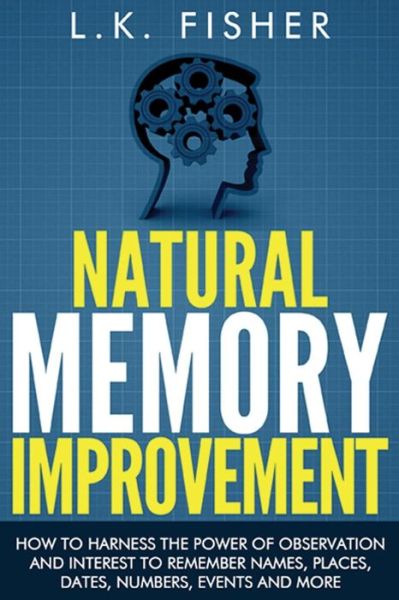 L.K. FISHER

NATURAL
MEMORY
IMPROVEMENT

HOW TO HARNESS THE POWER OF OBSERVATION AND INTEREST TO REMEMBER NAMES, PLACES, DATES, NUMBERS, EVENTS AND MORE